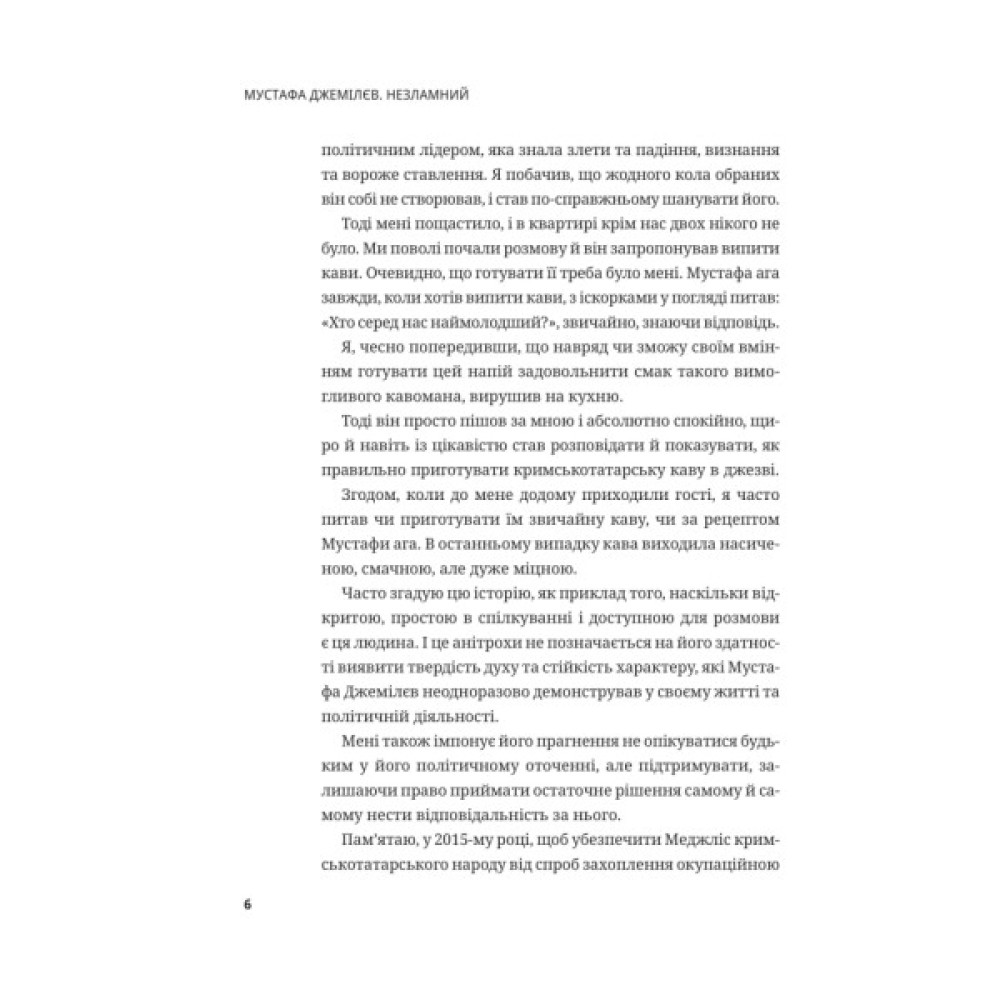 МУСТАФА ДЖЕМІЛЄВ. НЕЗЛАМНИЙ

політичним лідером, яка знала злети та падіння, визнання та вороже ставлення. Я побачив, що жодного кола обраних він собі не створював, і став по-справжньому шанувати його.

Тоді мені пощастило, і в квартирі крім нас двох нікого не було. Ми поволі почали розмову й він запропонував випити кави. Очевидно, що готувати її треба було мені. Мустафа ага завжди, коли хотів випити кави, з іскорками у погляді питав: «Хто серед нас наймолодший?», звичайно, знаючи відповідь.

Я, чесно попередивши, що навряд чи зможу своїм вмінням готувати цей напій задовольнити смак такого вимогливого кавомана, вирушив на кухню.

Тоді він просто пішов за мною і абсолютно спокійно, щиро й навіть із цікавістю став розповідати й показувати, як правильно приготувати кримськотатарську каву в джезві.

Згодом, коли до мене додому приходили гості, я часто питав чи приготувати їм звичайну каву, чи за рецептом Мустафи ага. В останньому випадку кава виходила насиченою, смачною, але дуже міцною.

Часто згадую цю історію, як приклад того, наскільки відкритою, простою в спілкуванні і доступною для розмови є ця людина. І це анітрохи не позначається на його здатності виявити твердість духу та стійкість характеру, які Мустафа Джемілєв неодноразово демонстрував у своєму житті та політичній діяльності.

Мені також імпонує його прагнення не опікуватися будьким у його політичному оточенні, але підтримувати, залишаючи право приймати остаточне рішення самому й самому нести відповідальність за нього.

Пам'ятаю, у 2015-му році, щоб убезпечити Меджліс кримськотатарського народу від спроб захоплення окупаційною

6